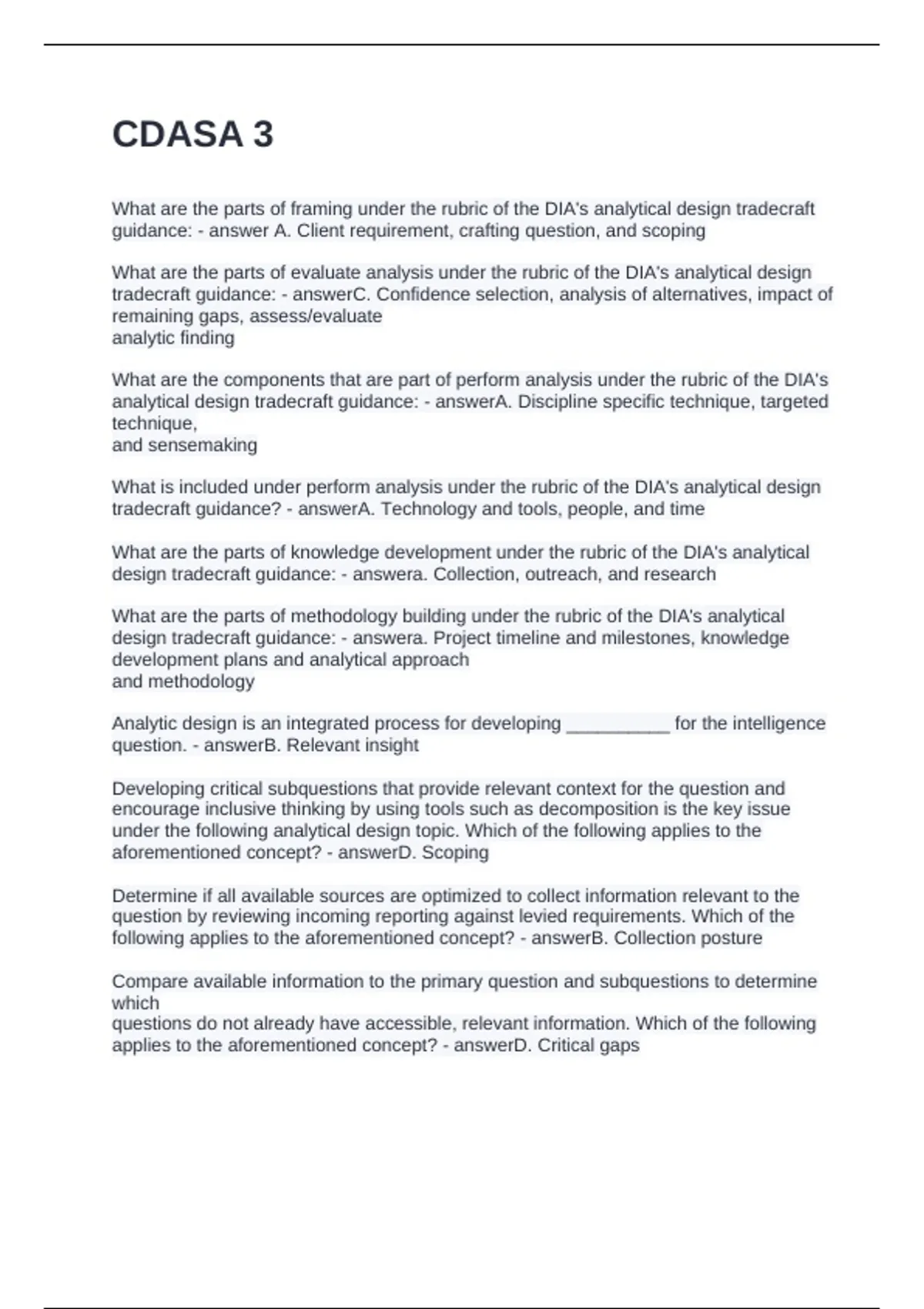 CDASA 3

What are the parts of framing under the rubric of the DIA's analytical design tradecraft guidance: - answer A. Client requirement, crafting question, and scoping

What are the parts of evaluate analysis under the rubric of the DIA's analytical design tradecraft guidance: - answerC. Confidence selection, analysis of alternatives, impact of remaining gaps, assess/evaluate analytic finding

What are the components that are part of perform analysis under the rubric of the DIA's analytical design tradecraft guidance: - answerA. Discipline specific technique, targeted technique, and sensemaking

What is included under perform analysis under the rubric of the DIA's analytical design tradecraft guidance? - answerA. Technology and tools, people, and time

What are the parts of knowledge development under the rubric of the DIA's analytical design tradecraft guidance: - answera. Collection, outreach, and research

What are the parts of methodology building under the rubric of the DIA's analytical design tradecraft guidance: - answera. Project timeline and milestones, knowledge development plans and analytical approach and methodology

Analytic design is an integrated process for developing __________ for the intelligence question. - answerB. Relevant insight

Developing critical subquestions that provide relevant context for the question and encourage inclusive thinking by using tools such as decomposition is the key issue under the following analytical design topic. Which of the following applies to the aforementioned concept? - answerD. Scoping

Determine if all available sources are optimized to collect information relevant to the question by reviewing incoming reporting against levied requirements. Which of the following applies to the aforementioned concept? - answerB. Collection posture

Compare available information to the primary question and subquestions to determine which questions do not already have accessible, relevant information. Which of the following applies to the aforementioned concept? - answerD. Critical gaps